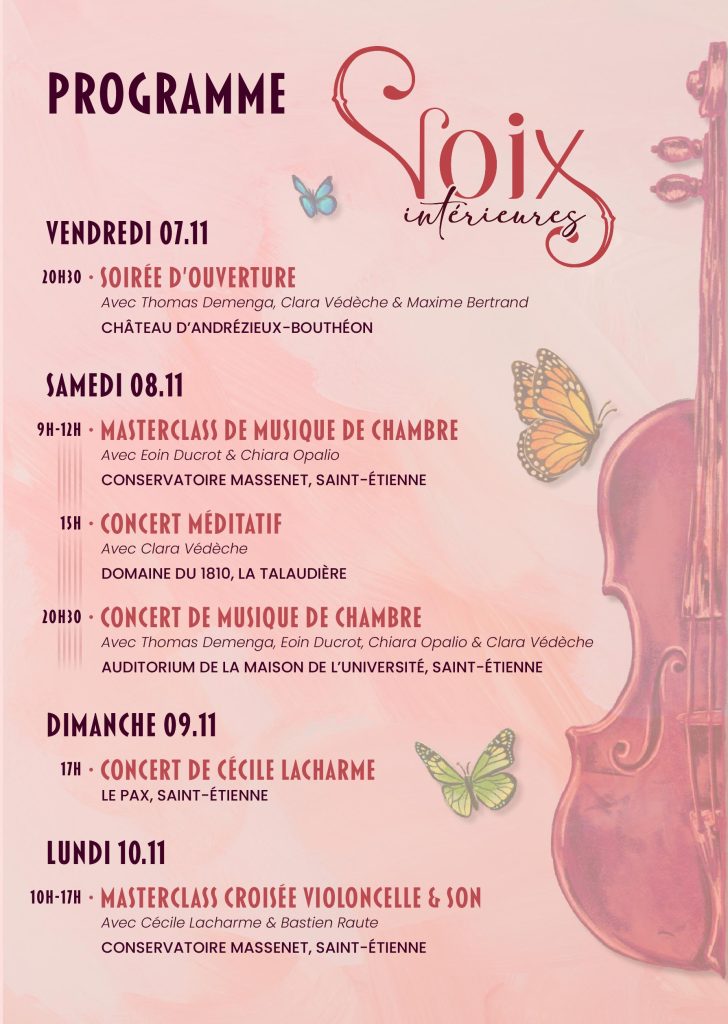 PROGRAMME

Voix intérieures

VENDREDI 07.11

20H30 · SOIRÉE D'OUVERTURE
Avec Thomas Demenga, Clara Védèche & Maxime Bertrand
CHÂTEAU D'ANDRÉZIEUX-BOUTHÉON

SAMEDI 08.11

9H-12H · MASTERCLASS DE MUSIQUE DE CHAMBRE
Avec Eoin Ducrot & Chiara Opalio
CONSERVATOIRE MASSENET, SAINT-ÉTIENNE

15H · CONCERT MÉDITATIF
Avec Clara Védèche
DOMAINE DU 1810, LA TALAUDIÈRE

20H30 · CONCERT DE MUSIQUE DE CHAMBRE
Avec Thomas Demenga, Eoin Ducrot, Chiara Opalio & Clara Védèche
AUDITORIUM DE LA MAISON DE L'UNIVERSITÉ, SAINT-ÉTIENNE

DIMANCHE 09.11

17H · CONCERT DE CÉCILE LACHARME
LE PAX, SAINT-ÉTIENNE

LUNDI 10.11

10H-17H · MASTERCLASS CROISÉE VIOLONCELLE & SON
Avec Cécile Lacharme & Bastien Raute
CONSERVATOIRE MASSENET, SAINT-ÉTIENNE